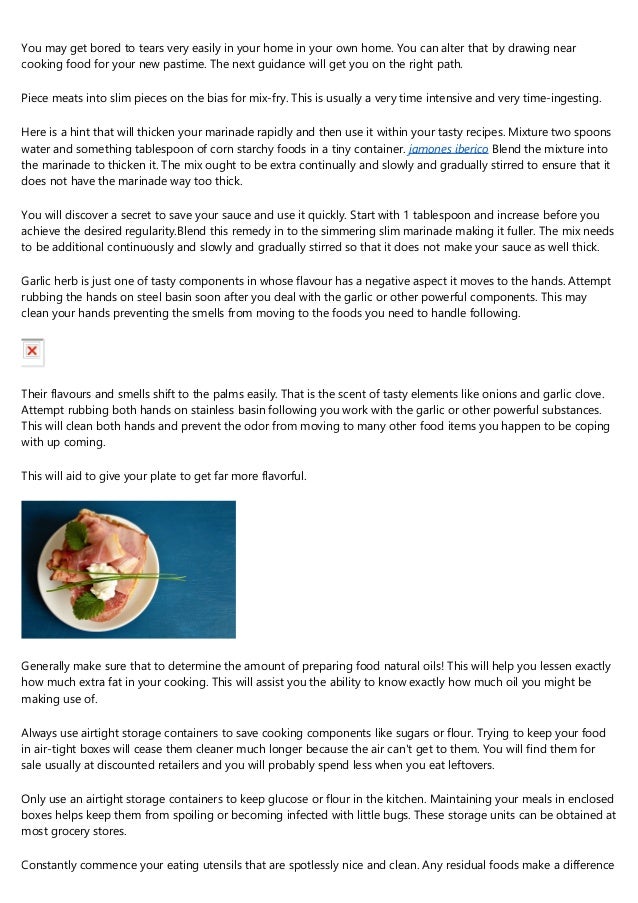 You may get bored to tears very easily in your home in your own home. You can alter that by drawing near cooking food for your new pastime. The next guidance will get you on the right path.

Piece meats into slim pieces on the bias for mix-fry. This is usually a very time intensive and very time-ingesting.

Here is a hint that will thicken your marinade rapidly and then use it within your tasty recipes. Mixture two spoons water and something tablespoon of corn starchy foods in a tiny container. jamones iberico Blend the mixture into the marinade to thicken it. The mix ought to be extra continually and slowly and gradually stirred to ensure that it does not have the marinade way too thick.

You will discover a secret to save your sauce and use it quickly. Start with 1 tablespoon and increase before you achieve the desired regularity.Blend this remedy in to the simmering slim marinade making it fuller. The mix needs to be additional continuously and slowly and gradually stirred so that it does not make your sauce as well thick.

Garlic herb is just one of tasty components in whose flavour has a negative aspect it moves to the hands. Attempt rubbing the hands on steel basin soon after you deal with the garlic or other powerful components. This may clean your hands preventing the smells from moving to the foods you need to handle following.

Their flavours and smells shift to the palms easily. That is the scent of tasty elements like onions and garlic clove. Attempt rubbing both hands on stainless basin following you work with the garlic or other powerful substances. This will clean both hands and prevent the odor from moving to many other food items you happen to be coping with up coming.

This will aid to give your plate to get far more flavorful.

Generally make sure that to determine the amount of preparing food natural oils! This will help you lessen exactly how much extra fat in your cooking. This will assist you the ability to know exactly how much oil you might be making use of.

Always use airtight storage containers to save cooking components like sugars or flour. Trying to keep your food in air-tight boxes will cease them cleaner much longer because the air can't get to them. You will find them for sale usually at discounted retailers and you will probably spend less when you eat leftovers.

Only use an airtight storage containers to keep glucose or flour in the kitchen. Maintaining your meals in enclosed boxes helps keep them from spoiling or becoming infected with little bugs. These storage units can be obtained at most grocery stores.

Constantly commence your eating utensils that are spotlessly nice and clean. Any residual foods make a difference